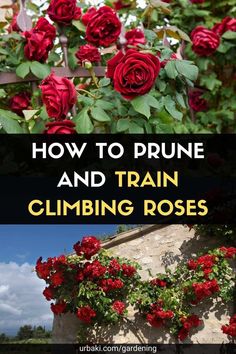 HOW TO PRUNE AND TRAIN CLIMBING ROSES

urbaki.com/gardening